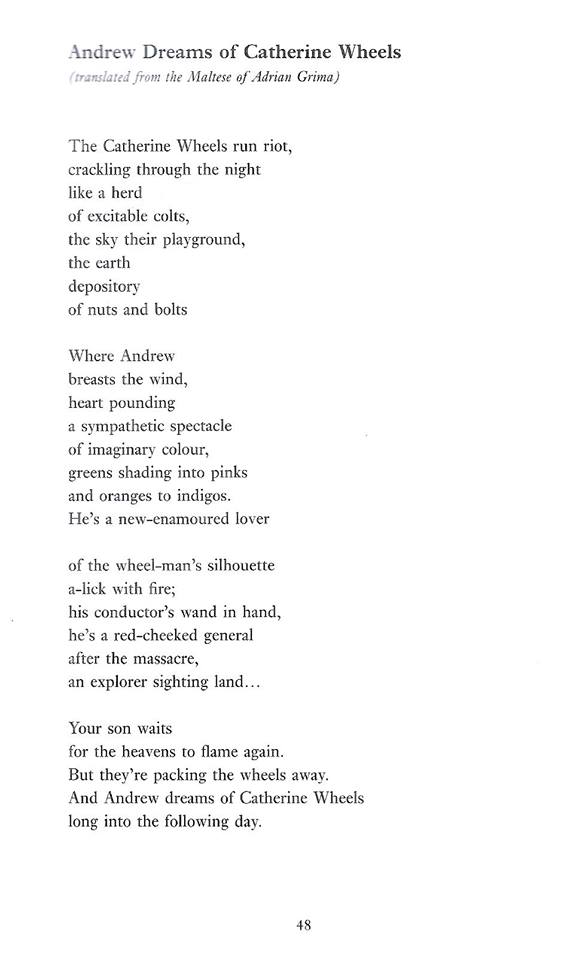 Andrew Dreams of Catherine Wheels
(translated from the Maltese of Adrian Grima)

The Catherine Wheels run riot,
crackling through the night
like a herd
of excitable colts,
the sky their playground,
the earth
depository
of nuts and bolts

Where Andrew
breasts the wind,
heart pounding
a sympathetic spectacle
of imaginary colour,
greens shading into pinks
and oranges to indigos.
He's a new-enamoured lover

of the wheel-man's silhouette
a-lick with fire;
his conductor's wand in hand,
he's a red-cheeked general
after the massacre,
an explorer sighting land...

Your son waits
for the heavens to flame again.
But they're packing the wheels away.
And Andrew dreams of Catherine Wheels
long into the following day.

48